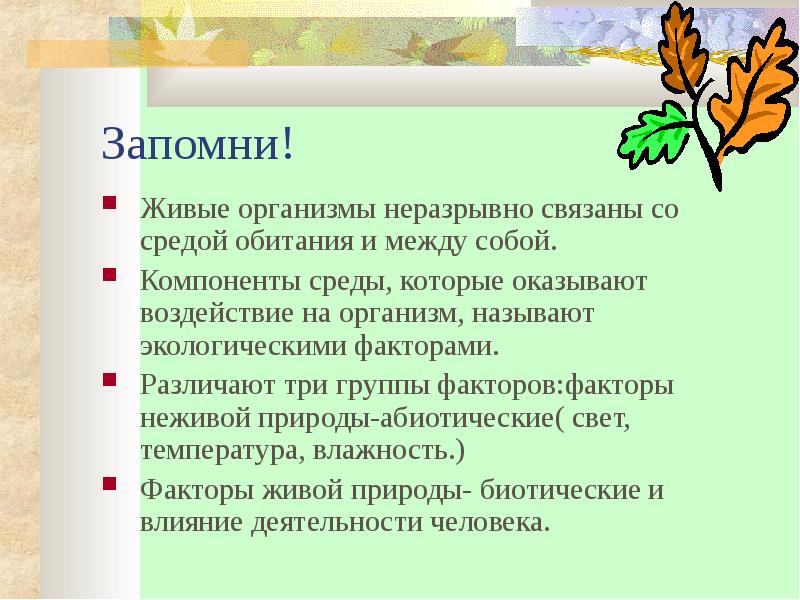 Запомни!

Живые организмы неразрывно связаны со средой обитания и между собой.

Компоненты среды, которые оказывают воздействие на организм, называют экологическими факторами.

Различают три группы факторов:факторы неживой природы-абиотические( свет, температура, влажность.)

Факторы живой природы- биотические и влияние деятельности человека.